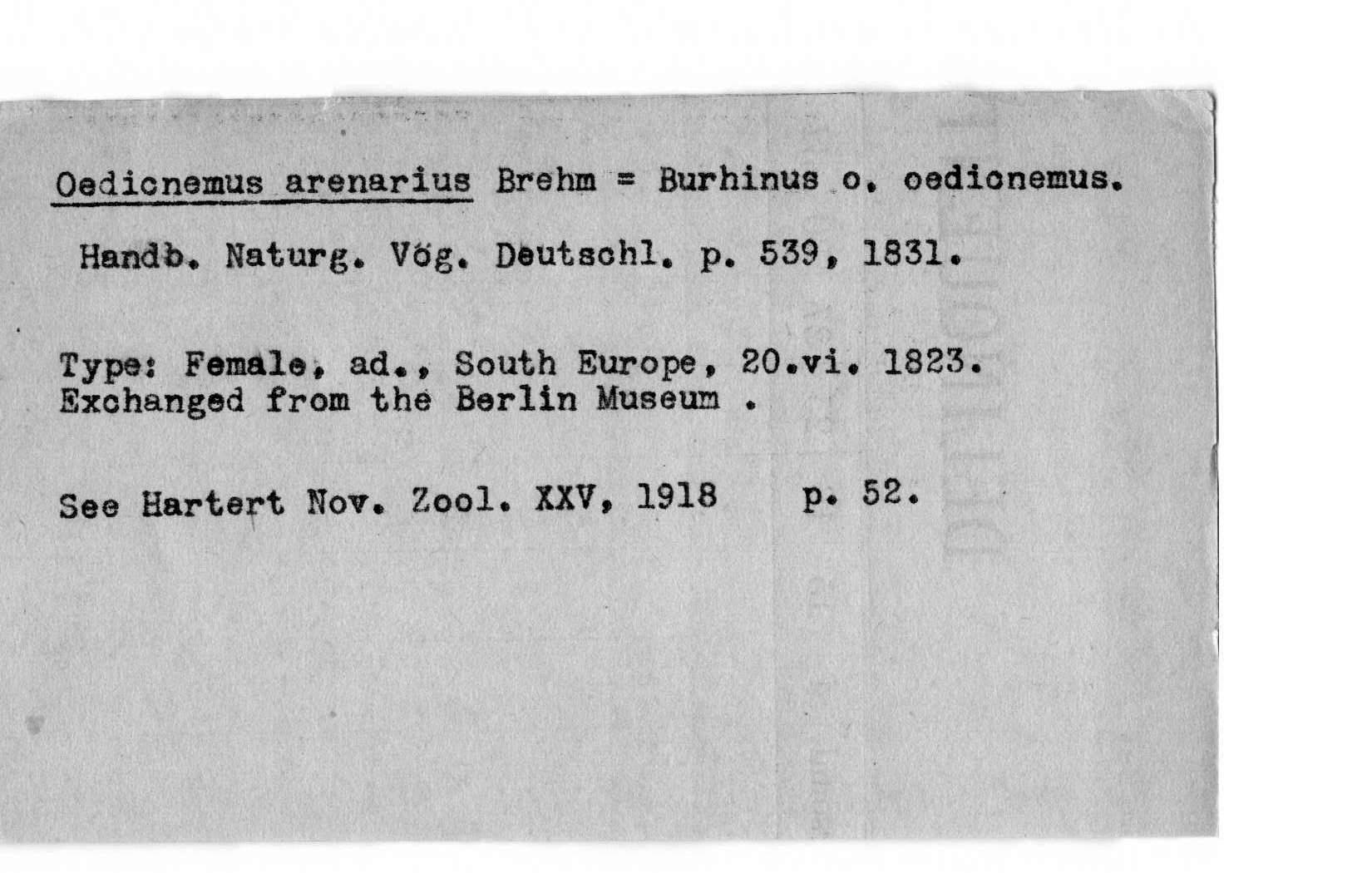 Oedicnemus arenarius Brehm = Burhinus o. oedicnemus.

Handb. Naturg. Vög. Deutschl. p. 539, 1831.

Type: Female, ad., South Europe, 20.vi. 1823.
Exchanged from the Berlin Museum .

See Hartert Nov. Zool. XXV, 1918 p. 52.